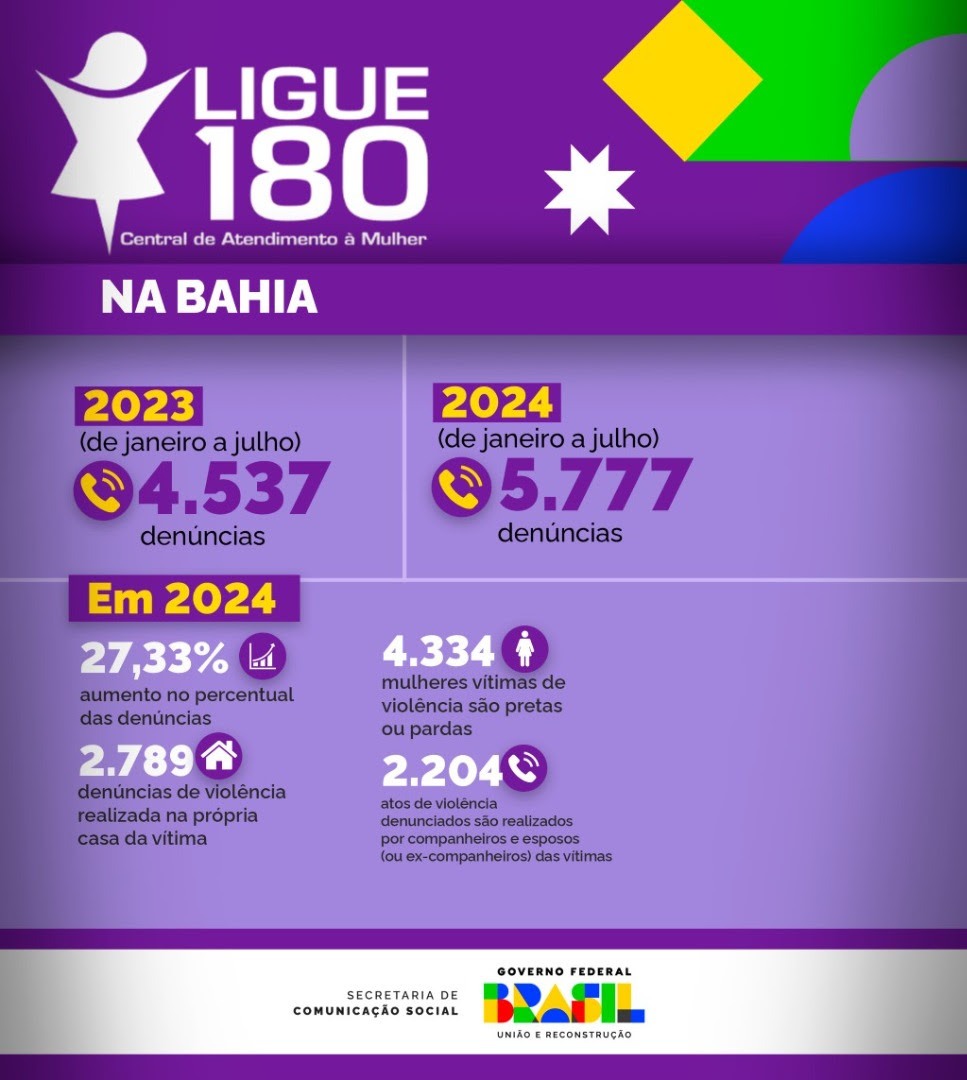 LIGUE 180
Central de Atendimento à Mulher

NA BAHIA

2023
(de janeiro a julho)
4.537
denúncias

2024
(de janeiro a julho)
5.777
denúncias

Em 2024

27,33%
aumento no percentual das denúncias

2.789
denúncias de violência realizada na própria casa da vítima

4.334
mulheres vítimas de violência são pretas ou pardas

2.204
atos de violência denunciados são realizados por companheiros e esposos (ou ex-companheiros) das vítimas

SECRETARIA DE COMUNICAÇÃO SOCIAL

GOVERNO FEDERAL
BRASIL
UNIÃO E RECONSTRUÇÃO